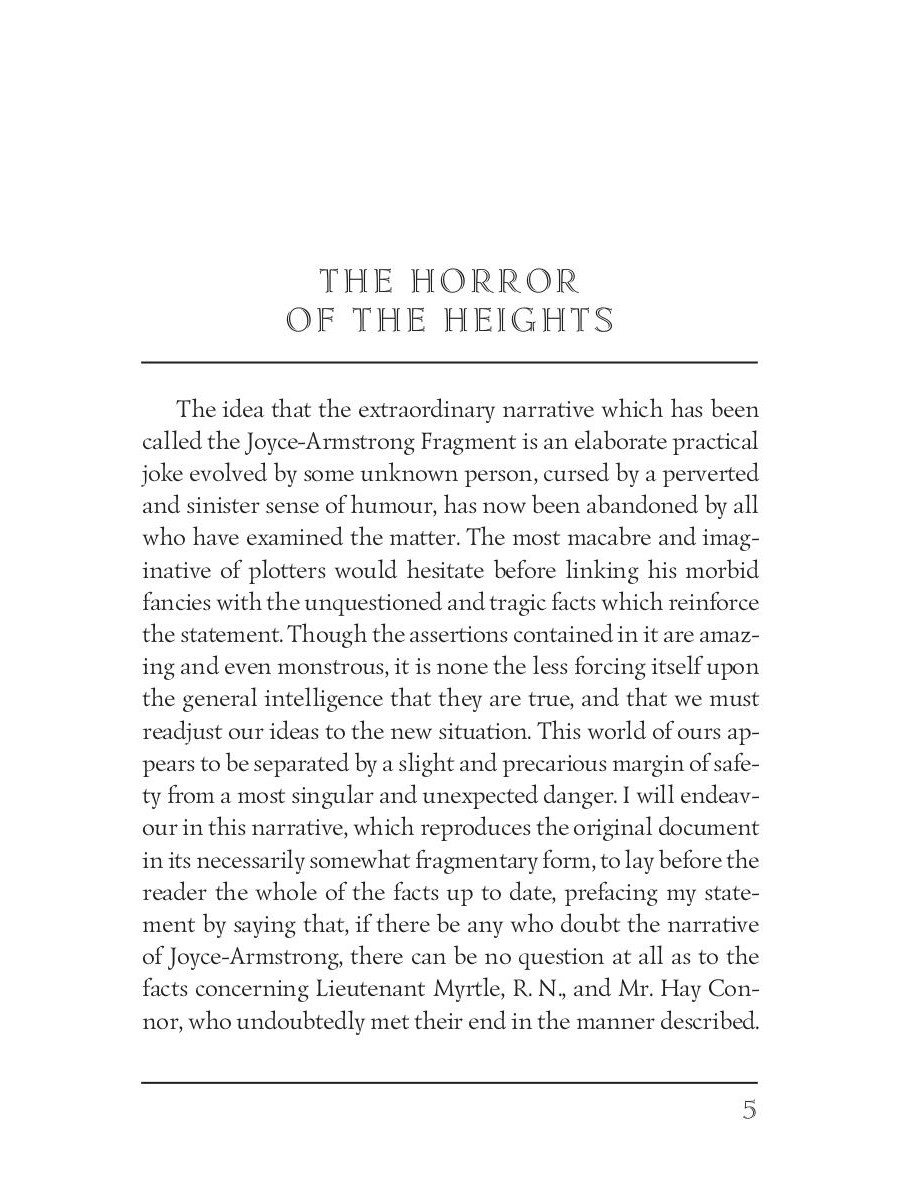 THE HORROR OF THE HEIGHTS

The idea that the extraordinary narrative which has been called the Joyce-Armstrong Fragment is an elaborate practical joke evolved by some unknown person, cursed by a perverted and sinister sense of humour, has now been abandoned by all who have examined the matter. The most macabre and imaginative of plotters would hesitate before linking his morbid fancies with the unquestioned and tragic facts which reinforce the statement. Though the assertions contained in it are amazing and even monstrous, it is none the less forcing itself upon the general intelligence that they are true, and that we must readjust our ideas to the new situation. This world of ours appears to be separated by a slight and precarious margin of safety from a most singular and unexpected danger. I will endeavour in this narrative, which reproduces the original document in its necessarily somewhat fragmentary form, to lay before the reader the whole of the facts up to date, prefacing my statement by saying that, if there be any who doubt the narrative of Joyce-Armstrong, there can be no question at all as to the facts concerning Lieutenant Myrtle, R. N., and Mr. Hay Connor, who undoubtedly met their end in the manner described.

5